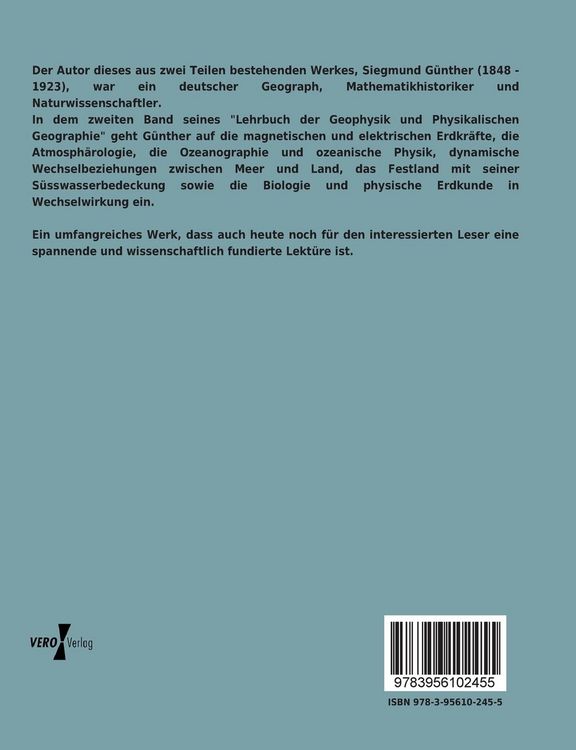 Der Autor dieses aus zwei Teilen bestehenden Werkes, Siegmund Günther (1848 - 1923), war ein deutscher Geograph, Mathematikhistoriker und Naturwissenschaftler.
In dem zweiten Band seines "Lehrbuch der Geophysik und Physikalischen Geographie" geht Günther auf die magnetischen und elektrischen Erdkräfte, die Atmosphärologie, die Ozeanographie und ozeanische Physik, dynamische Wechselbeziehungen zwischen Meer und Land, das Festland mit seiner Süsswasserbedeckung sowie die Biologie und physische Erdkunde in Wechselwirkung ein.

Ein umfangreiches Werk, dass auch heute noch für den interessierten Leser eine spannende und wissenschaftlich fundierte Lektüre ist.

VERO Verlag

9783956102455

ISBN 978-3-95610-245-5